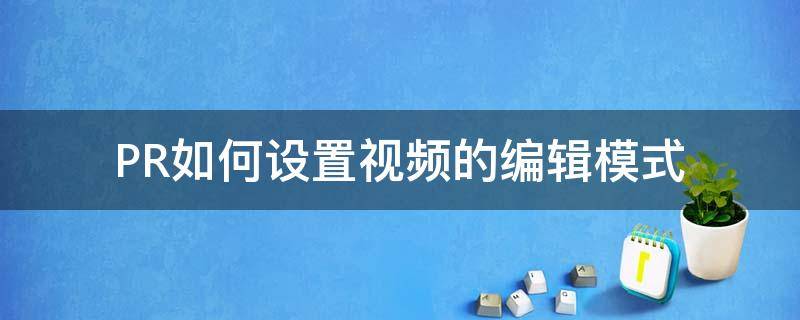 PR如何设置视频的编辑模式